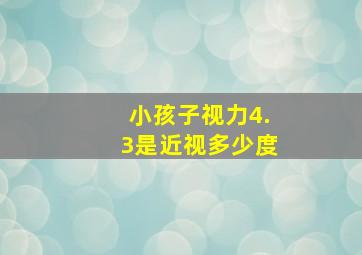 小孩子视力4.3是近视多少度